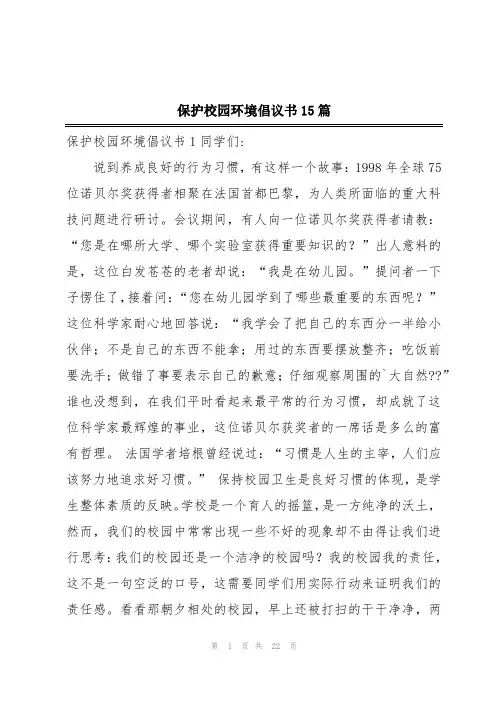 保护校园环境倡议书15篇

保护校园环境倡议书1同学们:

说到养成良好的行为习惯，有这样一个故事：1998年全球75位诺贝尔奖获得者相聚在法国首都巴黎，为人类所面临的重大科技问题进行研讨。会议期间，有人向一位诺贝尔奖获得者请教：“您是在哪所大学、哪个实验室获得重要知识的？”出人意料的是，这位白发苍苍的老者却说：“我是在幼儿园。”提问者一下子愣住了，接着问：“您在幼儿园学到了哪些最重要的东西呢？”这位科学家耐心地回答说：“我学会了把自己的东西分一半给小伙伴；不是自己的东西不能拿；用过的东西要摆放整齐；吃饭前要洗手；做错了事要表示自己的歉意；仔细观察周围的`大自然??”谁也没想到，在我们平时看起来最平常的行为习惯，却成就了这位科学家最辉煌的事业，这位诺贝尔获奖者的一席话是多么的富有哲理。 法国学者培根曾经说过：“习惯是人生的主宰，人们应该努力地追求好习惯。” 保持校园卫生是良好习惯的体现，是学生整体素质的反映。学校是一个育人的摇篮，是一方纯净的沃土，然而，我们的校园中常常出现一些不好的现象却不由得让我们进行思考：我们的校园还是一个洁净的校园吗？我的校园我的责任，这不是一句空泛的口号，这需要同学们用实际行动来证明我们的责任感。看看那朝夕相处的校园，早上还被打扫的干干净净，两

第 1 页 共 22 页